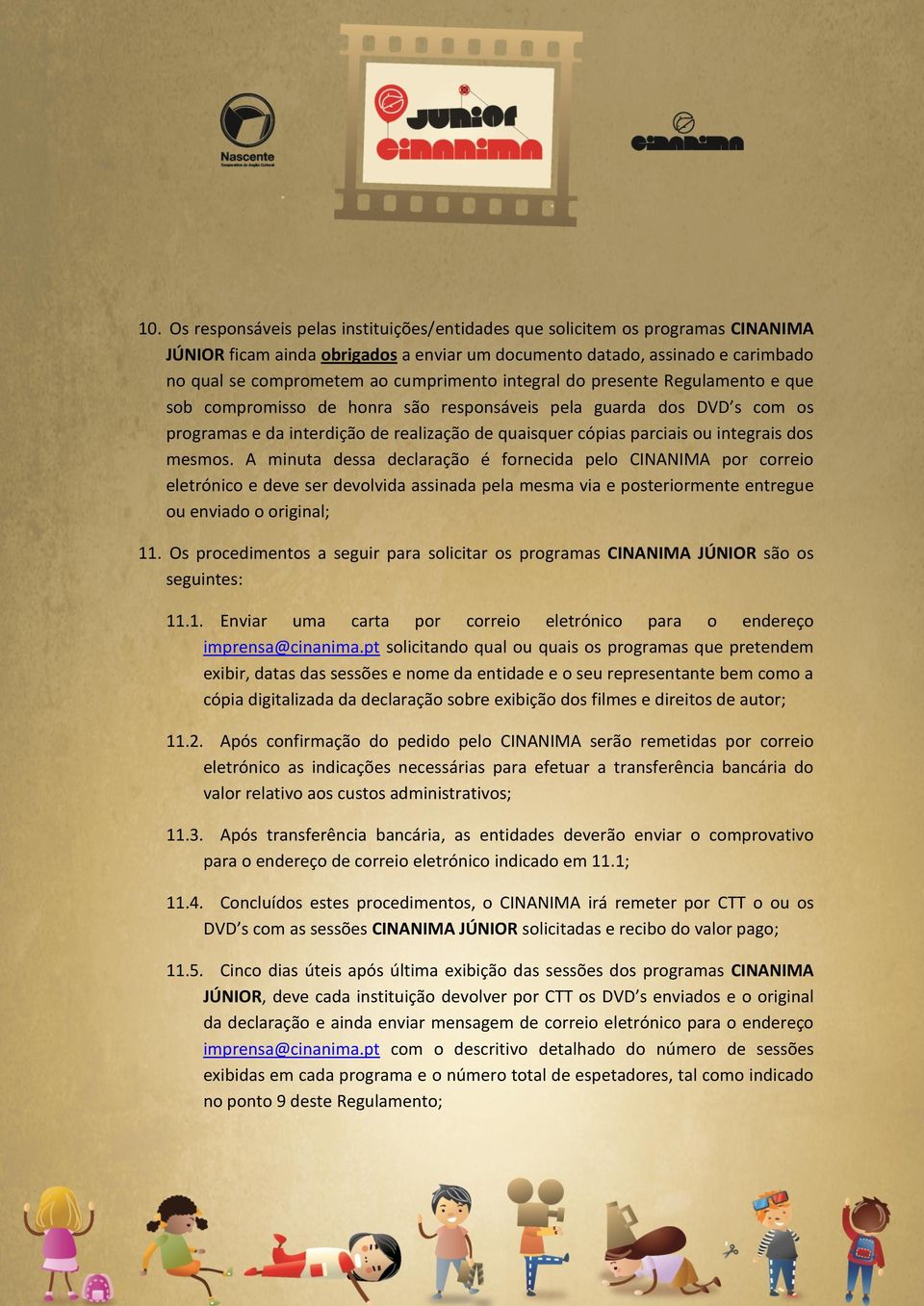 Nascente
Cooperativa de Acção Cultural

JUNIOR
CINANIMA

CINANIMA

10. Os responsáveis pelas instituições/entidades que solicitem os programas CINANIMA JÚNIOR ficam ainda obrigados a enviar um documento datado, assinado e carimbado no qual se comprometem ao cumprimento integral do presente Regulamento e que sob compromisso de honra são responsáveis pela guarda dos DVD's com os programas e da interdição de realização de quaisquer cópias parciais ou integrais dos mesmos. A minuta dessa declaração é fornecida pelo CINANIMA por correio eletrónico e deve ser devolvida assinada pela mesma via e posteriormente entregue ou enviado o original;

11. Os procedimentos a seguir para solicitar os programas CINANIMA JÚNIOR são os seguintes:

11.1. Enviar uma carta por correio eletrónico para o endereço imprensa@cinanima.pt solicitando qual ou quais os programas que pretendem exibir, datas das sessões e nome da entidade e o seu representante bem como a cópia digitalizada da declaração sobre exibição dos filmes e direitos de autor;

11.2. Após confirmação do pedido pelo CINANIMA serão remetidas por correio eletrónico as indicações necessárias para efetuar a transferência bancária do valor relativo aos custos administrativos;

11.3. Após transferência bancária, as entidades deverão enviar o comprovativo para o endereço de correio eletrónico indicado em 11.1;

11.4. Concluídos estes procedimentos, o CINANIMA irá remeter por CTT o ou os DVD's com as sessões CINANIMA JÚNIOR solicitadas e recibo do valor pago;

11.5. Cinco dias úteis após última exibição das sessões dos programas CINANIMA JÚNIOR, deve cada instituição devolver por CTT os DVD's enviados e o original da declaração e ainda enviar mensagem de correio eletrónico para o endereço imprensa@cinanima.pt com o descritivo detalhado do número de sessões exibidas em cada programa e o número total de espetadores, tal como indicado no ponto 9 deste Regulamento;